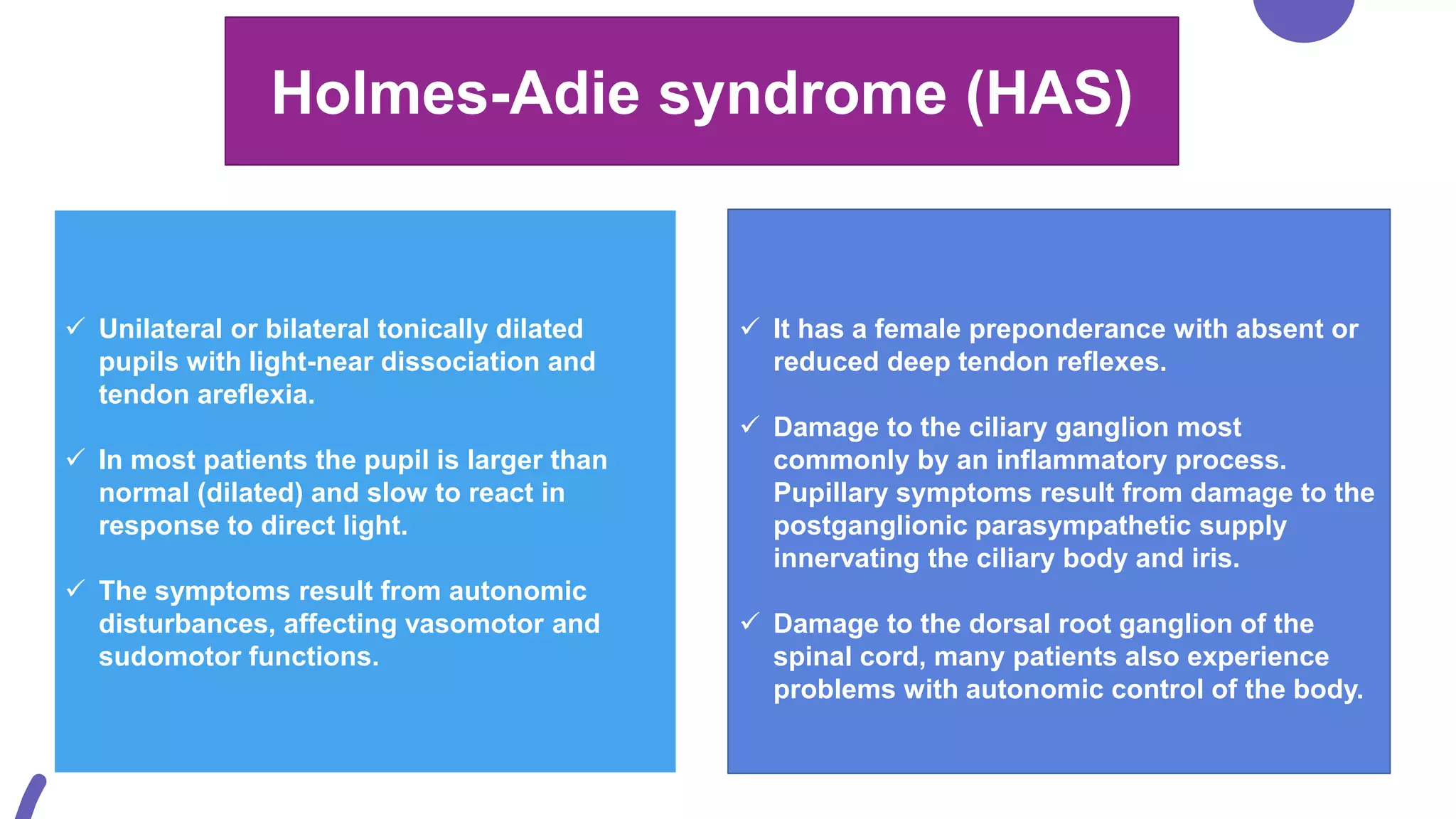 Holmes-Adie syndrome (HAS)

✓ Unilateral or bilateral tonically dilated pupils with light-near dissociation and tendon areflexia.

✓ In most patients the pupil is larger than normal (dilated) and slow to react in response to direct light.

✓ The symptoms result from autonomic disturbances, affecting vasomotor and sudomotor functions.

✓ It has a female preponderance with absent or reduced deep tendon reflexes.

✓ Damage to the ciliary ganglion most commonly by an inflammatory process. Pupillary symptoms result from damage to the postganglionic parasympathetic supply innervating the ciliary body and iris.

✓ Damage to the dorsal root ganglion of the spinal cord, many patients also experience problems with autonomic control of the body.